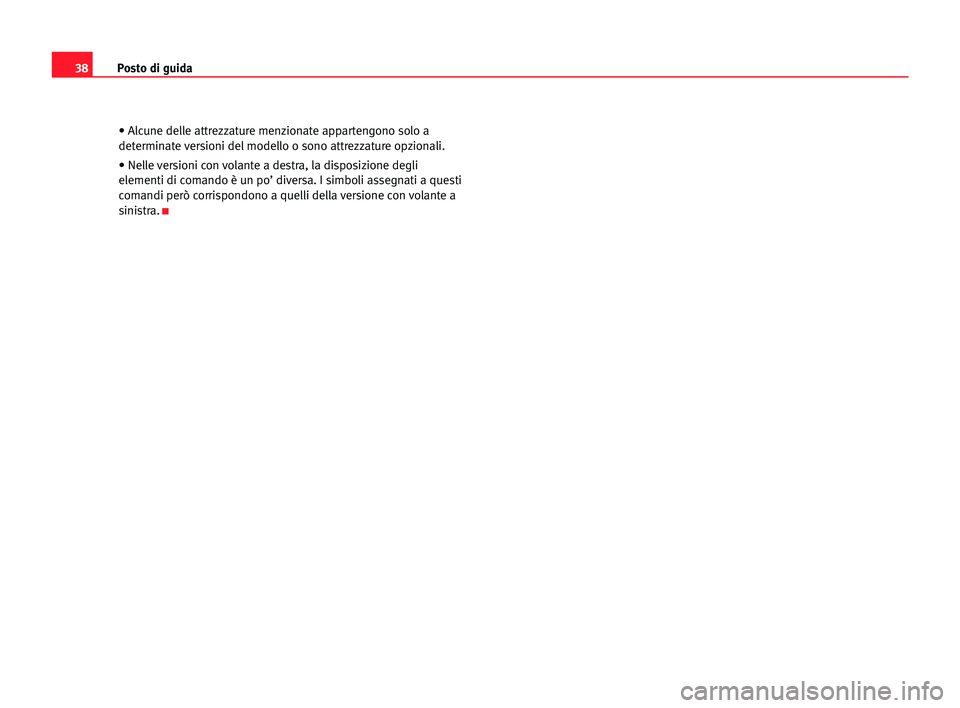 38 Posto di guida

• Alcune delle attrezzature menzionate appartengono solo a determinate versioni del modello o sono attrezzature opzionali.

• Nelle versioni con volante a destra, la disposizione degli elementi di comando è un po' diversa. I simboli assegnati a questi comandi però corrispondono a quelli della versione con volante a sinistra.

carmanualsonline.info